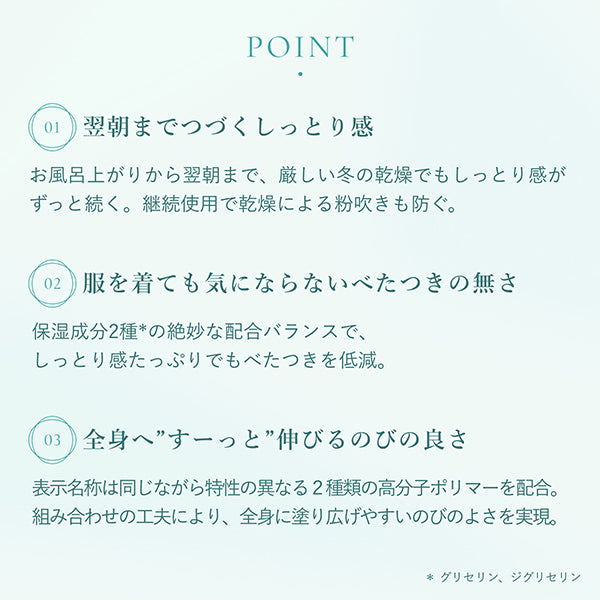 POINT

01 翌朝までつづくしっとり感

お風呂上がりから翌朝まで、厳しい冬の乾燥でもしっとり感がずっと続く。継続使用で乾燥による粉吹きも防ぐ。

02 服を着ても気にならないべたつきの無さ

保湿成分2種*の絶妙な配合バランスで、しっとり感たっぷりでもべたつきを低減。

03 全身へ”すーっと”伸びるのびの良さ

表示名称は同じながら特性の異なる２種類の高分子ポリマーを配合。組み合わせの工夫により、全身に塗り広げやすいのびのよさを実現。

＊ グリセリン、ジグリセリン